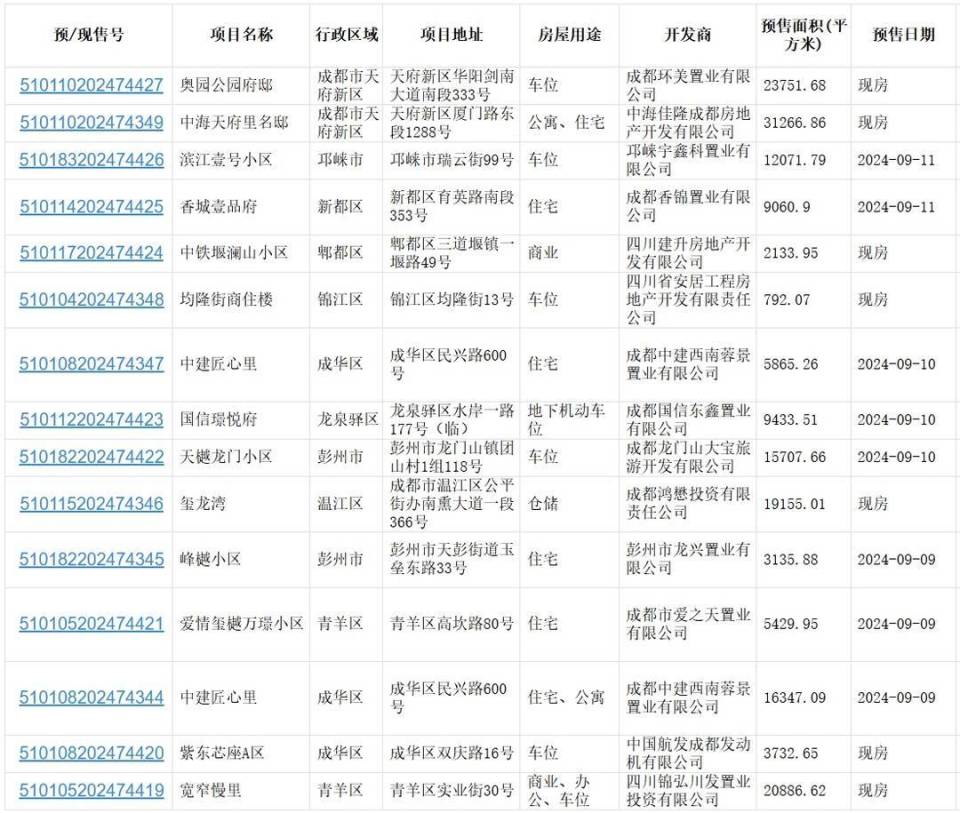 | 预/现售号 | 项目名称 | 行政区域 | 项目地址 | 房屋用途 | 开发商 | 预售面积(平方米) | 预售日期 |
|---|---|---|---|---|---|---|---|
| 510110202474427 | 奥园公园府邸 | 成都市天府新区 | 天府新区华阳剑南大道南段333号 | 车位 | 成都环美置业有限公司 | 23751.68 | 现房 |
| 510110202474349 | 中海天府里名邸 | 成都市天府新区 | 天府新区厦门路东段1288号 | 公寓、住宅 | 中海佳隆成都房地产开发有限公司 | 31266.86 | 现房 |
| 510183202474426 | 滨江壹号小区 | 邛崃市 | 邛崃市瑞云街99号 | 车位 | 邛崃宇鑫科置业有限公司 | 12071.79 | 2024-09-11 |
| 510114202474425 | 香城壹品府 | 新都区 | 新都区育英路南段353号 | 住宅 | 成都香锦置业有限公司 | 9060.9 | 2024-09-11 |
| 510117202474424 | 中铁堰澜山小区 | 郫都区 | 郫都区三道堰镇一堰路49号 | 商业 | 四川建升房地产开发有限公司 | 2133.95 | 现房 |
| 510104202474348 | 均隆街商住楼 | 锦江区 | 锦江区均隆街13号 | 车位 | 四川省安居工程房地产开发有限责任公司 | 792.07 | 现房 |
| 510108202474347 | 中建匠心里 | 成华区 | 成华区民兴路600号 | 住宅 | 成都中建西南蓉景置业有限公司 | 5865.26 | 2024-09-10 |
| 510112202474423 | 国信璟悦府 | 龙泉驿区 | 龙泉驿区水岸一路177号(临) | 地下机动车位 | 成都国信东鑫置业有限公司 | 9433.51 | 2024-09-10 |
| 510182202474422 | 天樾龙门小区 | 彭州市 | 彭州市龙门山镇团山村1组118号 | 车位 | 成都龙门山大宝旅游开发有限公司 | 15707.66 | 2024-09-10 |
| 510115202474346 | 玺龙湾 | 温江区 | 成都市温江区公平街办南熏大道一段366号 | 仓储 | 成都鸿懋投资有限责任公司 | 19155.01 | 现房 |
| 510182202474345 | 峰樾小区 | 彭州市 | 彭州市天彭街道玉垒东路33号 | 住宅 | 彭州市龙兴置业有限公司 | 3135.88 | 2024-09-09 |
| 510105202474421 | 爱情玺樾万璟小区 | 青羊区 | 青羊区高坎路80号 | 住宅 | 成都市爱之天置业有限公司 | 5429.95 | 2024-09-09 |
| 510108202474344 | 中建匠心里 | 成华区 | 成华区民兴路600号 | 住宅、公寓 | 成都中建西南蓉景置业有限公司 | 16347.09 | 2024-09-09 |
| 510108202474420 | 紫东芯座A区 | 成华区 | 成华区双庆路16号 | 车位 | 中国航发成都发动机有限公司 | 3732.65 | 现房 |
| 510105202474419 | 宽窄慢里 | 青羊区 | 青羊区实业街30号 | 商业、办公、车位 | 四川锦弘川发置业投资有限公司 | 20886.62 | 现房 |